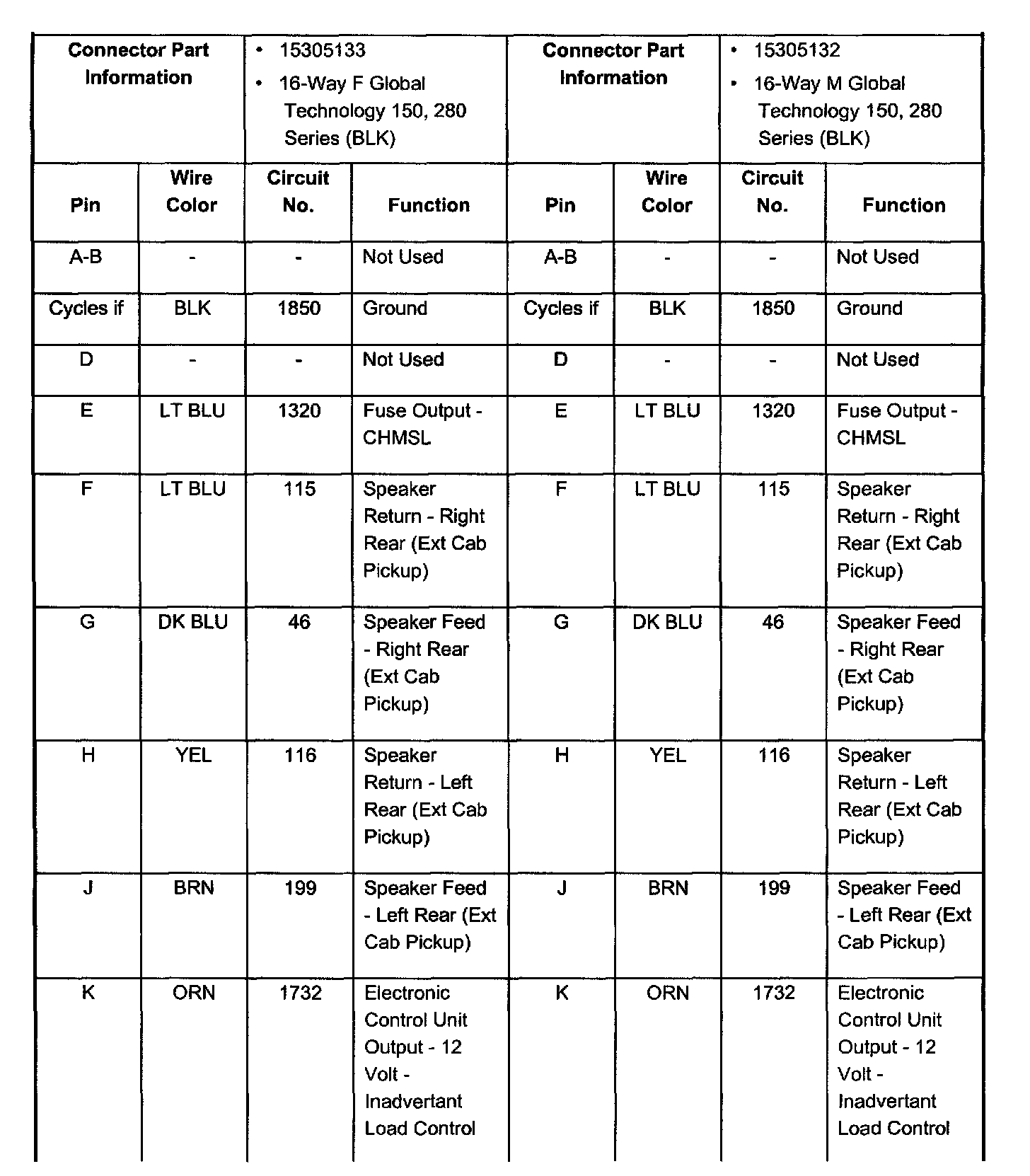 | Connector Part Information | | • 15305133 • 16-Way F Global Technology 150, 280 Series (BLK) | | Connector Part Information | | • 15305132 • 16-Way M Global Technology 150, 280 Series (BLK) | |
|---|---|---|---|---|---|---|---|
| Pin | Wire Color | Circuit No. | Function | Pin | Wire Color | Circuit No. | Function |
| A-B | - | - | Not Used | A-B | - | - | Not Used |
| Cycles if | BLK | 1850 | Ground | Cycles if | BLK | 1850 | Ground |
| D | - | - | Not Used | D | - | - | Not Used |
| E | LT BLU | 1320 | Fuse Output - CHMSL | E | LT BLU | 1320 | Fuse Output - CHMSL |
| F | LT BLU | 115 | Speaker Return - Right Rear (Ext Cab Pickup) | F | LT BLU | 115 | Speaker Return - Right Rear (Ext Cab Pickup) |
| G | DK BLU | 46 | Speaker Feed - Right Rear (Ext Cab Pickup) | G | DK BLU | 46 | Speaker Feed - Right Rear (Ext Cab Pickup) |
| H | YEL | 116 | Speaker Return - Left Rear (Ext Cab Pickup) | H | YEL | 116 | Speaker Return - Left Rear (Ext Cab Pickup) |
| J | BRN | 199 | Speaker Feed - Left Rear (Ext Cab Pickup) | J | BRN | 199 | Speaker Feed - Left Rear (Ext Cab Pickup) |
| K | ORN | 1732 | Electronic Control Unit Output - 12 Volt - Inadvertant Load Control | K | ORN | 1732 | Electronic Control Unit Output - 12 Volt - Inadvertant Load Control |